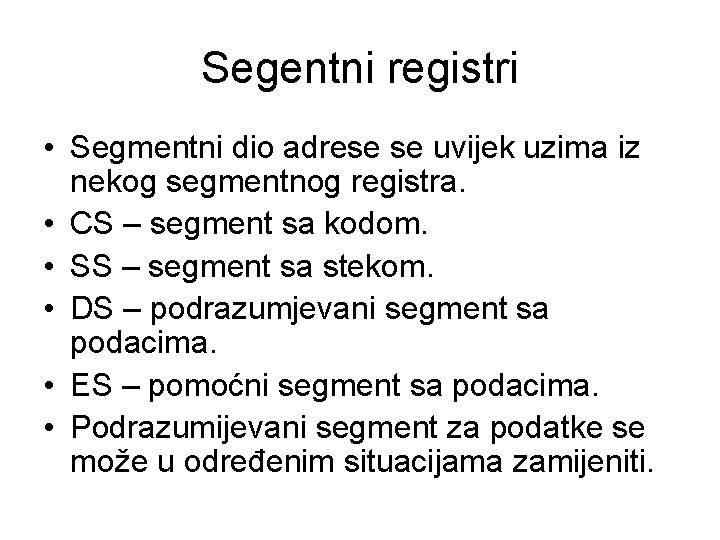 Segentni registri

• Segmentni dio adrese se uvijek uzima iz nekog segmentnog registra.
• CS – segment sa kodom.
• SS – segment sa stekom.
• DS – podrazumjevani segment sa podacima.
• ES – pomoćni segment sa podacima.
• Podrazumijevani segment za podatke se može u određenim situacijama zamijeniti.